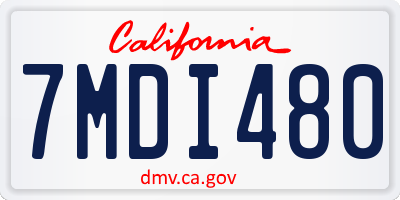 California

7MDI480

dmv.ca.gov